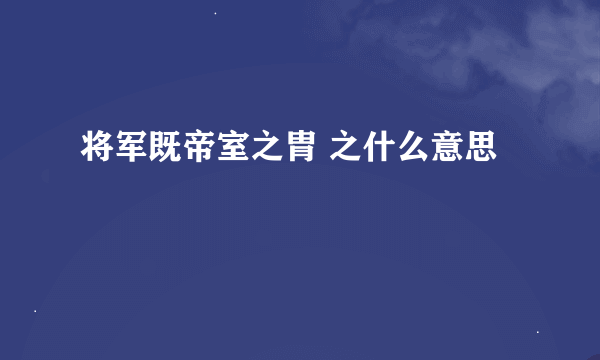 将军既帝室之胄 之什么意思